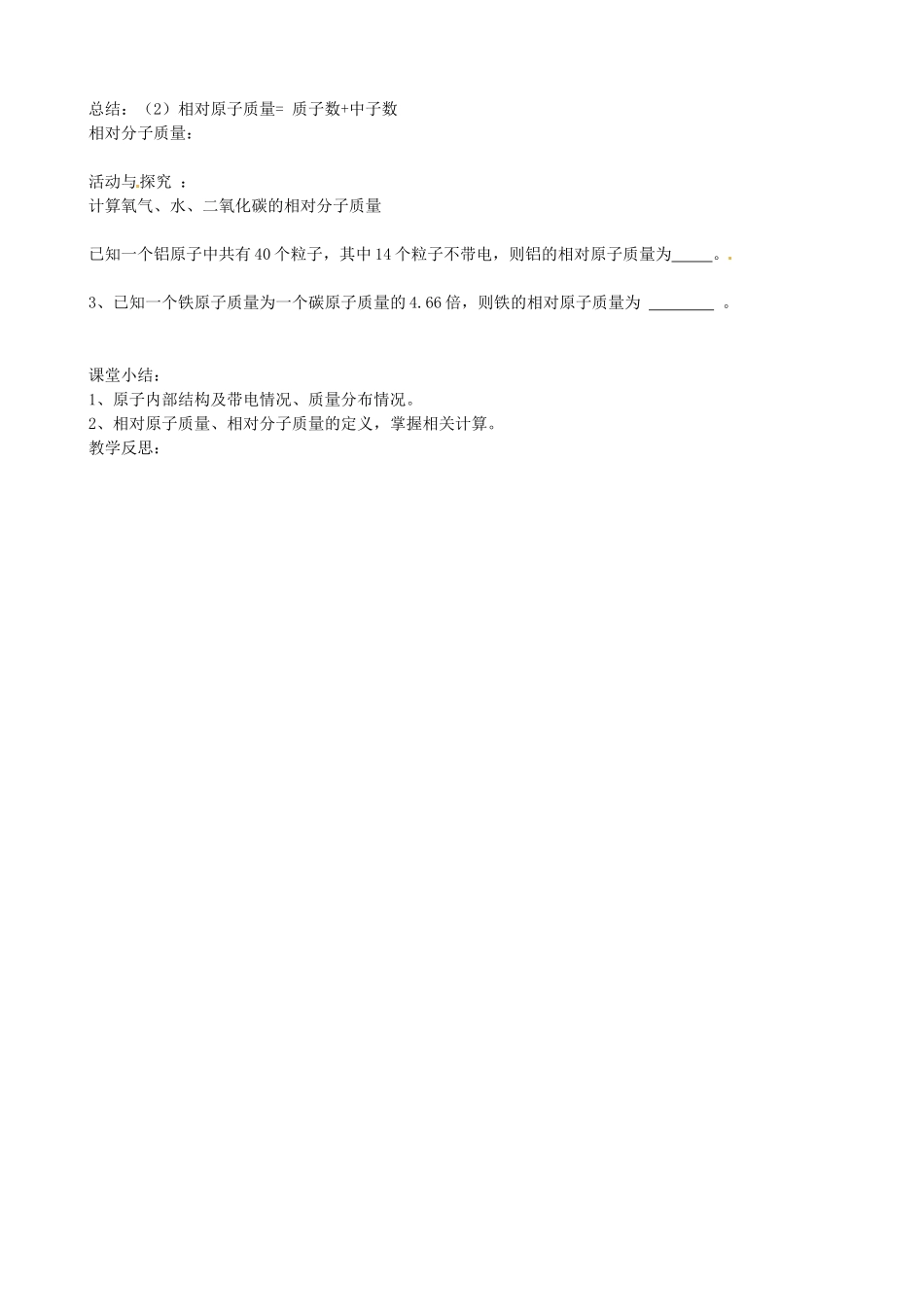 总结：（2）相对原子质量= 质子数+中子数
相对分子质量：

活动与探究 ：
计算氧气、水、二氧化碳的相对分子质量

已知一个铝原子中共有40个粒子，其中14个粒子不带电，则铝的相对原子质量为_____。

3、已知一个铁原子质量为一个碳原子质量的4.66倍，则铁的相对原子质量为 ________ 。

课堂小结：
1、原子内部结构及带电情况、质量分布情况。
2、相对原子质量、相对分子质量的定义，掌握相关计算。
教学反思：